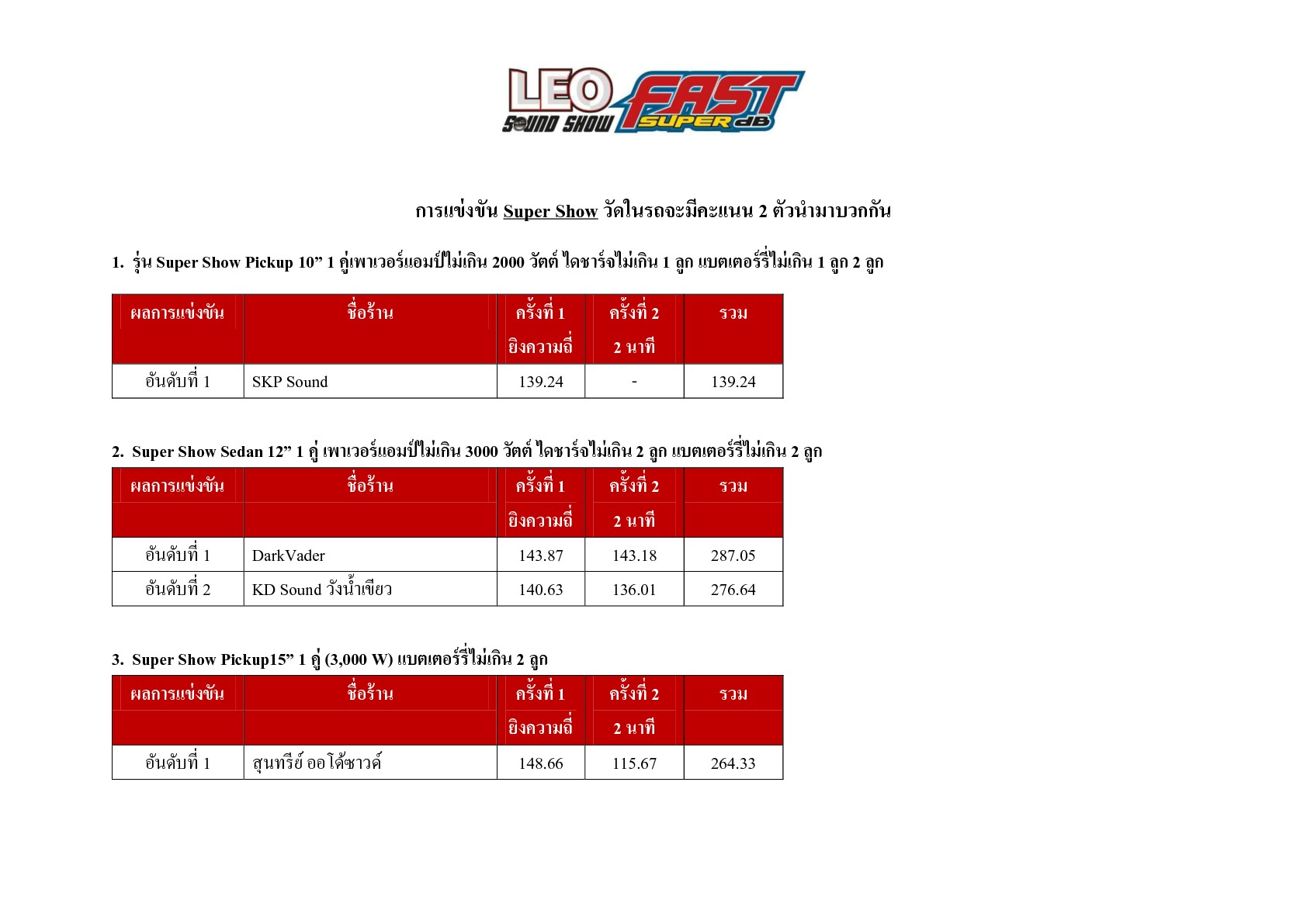 LEO SOUND SHOW FAST SUPER dB

การแข่งขัน Super Show วัดในรถจะมีคะแนน 2 ตัวนำมาบวกกัน

1. รุ่น Super Show Pickup 10” 1 คู่เพาเวอร์แอมป์ไม่เกิน 2000 วัตต์ ไดชาร์จไม่เกิน 1 ลูก แบตเตอร์รี่ไม่เกิน 1 ลูก 2 ลูก

| ผลการแข่งขัน | ชื่อร้าน | ครั้งที่ 1 ยิงความถี่ | ครั้งที่ 2 2 นาที | รวม |
|---|---|---|---|---|
| อันดับที่ 1 | SKP Sound | 139.24 | - | 139.24 |

2. Super Show Sedan 12” 1 คู่ เพาเวอร์แอมป์ไม่เกิน 3000 วัตต์ ไดชาร์จไม่เกิน 2 ลูก แบตเตอร์รี่ไม่เกิน 2 ลูก

| ผลการแข่งขัน | ชื่อร้าน | ครั้งที่ 1 ยิงความถี่ | ครั้งที่ 2 2 นาที | รวม |
|---|---|---|---|---|
| อันดับที่ 1 | DarkVader | 143.87 | 143.18 | 287.05 |
| อันดับที่ 2 | KD Sound วังน้ำเขียว | 140.63 | 136.01 | 276.64 |

3. Super Show Pickup15” 1 คู่ (3,000 W) แบตเตอร์รี่ไม่เกิน 2 ลูก

| ผลการแข่งขัน | ชื่อร้าน | ครั้งที่ 1 ยิงความถี่ | ครั้งที่ 2 2 นาที | รวม |
|---|---|---|---|---|
| อันดับที่ 1 | สุนทรีย์ ออโต้ซาวด์ | 148.66 | 115.67 | 264.33 |